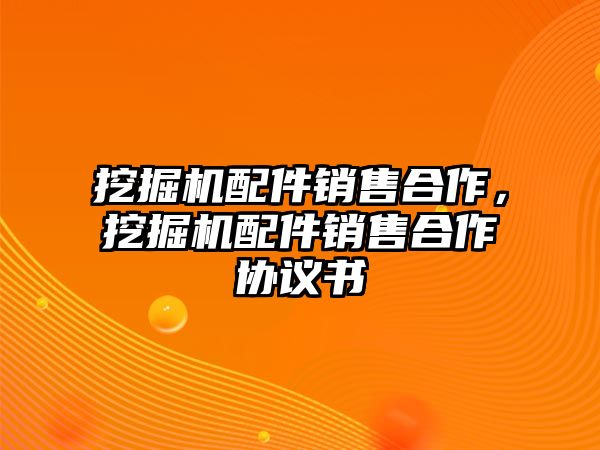 挖掘机配件销售合作，挖掘机配件销售合作协议书